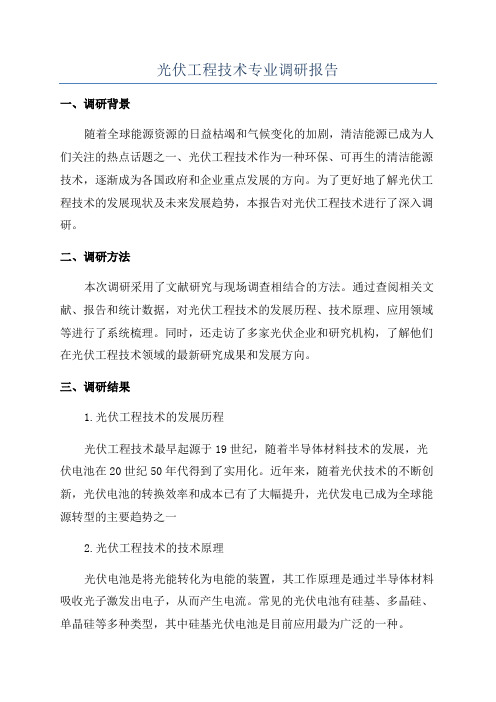 光伏工程技术专业调研报告

一、调研背景

随着全球能源资源的日益枯竭和气候变化的加剧，清洁能源已成为人们关注的热点话题之一、光伏工程技术作为一种环保、可再生的清洁能源技术，逐渐成为各国政府和企业重点发展的方向。为了更好地了解光伏工程技术的发展现状及未来发展趋势，本报告对光伏工程技术进行了深入调研。

二、调研方法

本次调研采用了文献研究与现场调查相结合的方法。通过查阅相关文献、报告和统计数据，对光伏工程技术的发展历程、技术原理、应用领域等进行了系统梳理。同时，还走访了多家光伏企业和研究机构，了解他们在光伏工程技术领域的最新研究成果和发展方向。

三、调研结果

1.光伏工程技术的发展历程

光伏工程技术最早起源于19世纪，随着半导体材料技术的发展，光伏电池在20世纪50年代得到了实用化。近年来，随着光伏技术的不断创新，光伏电池的转换效率和成本已有了大幅提升，光伏发电已成为全球能源转型的主要趋势之一

2.光伏工程技术的技术原理

光伏电池是将光能转化为电能的装置，其工作原理是通过半导体材料吸收光子激发出电子，从而产生电流。常见的光伏电池有硅基、多晶硅、单晶硅等多种类型，其中硅基光伏电池是目前应用最为广泛的一种。